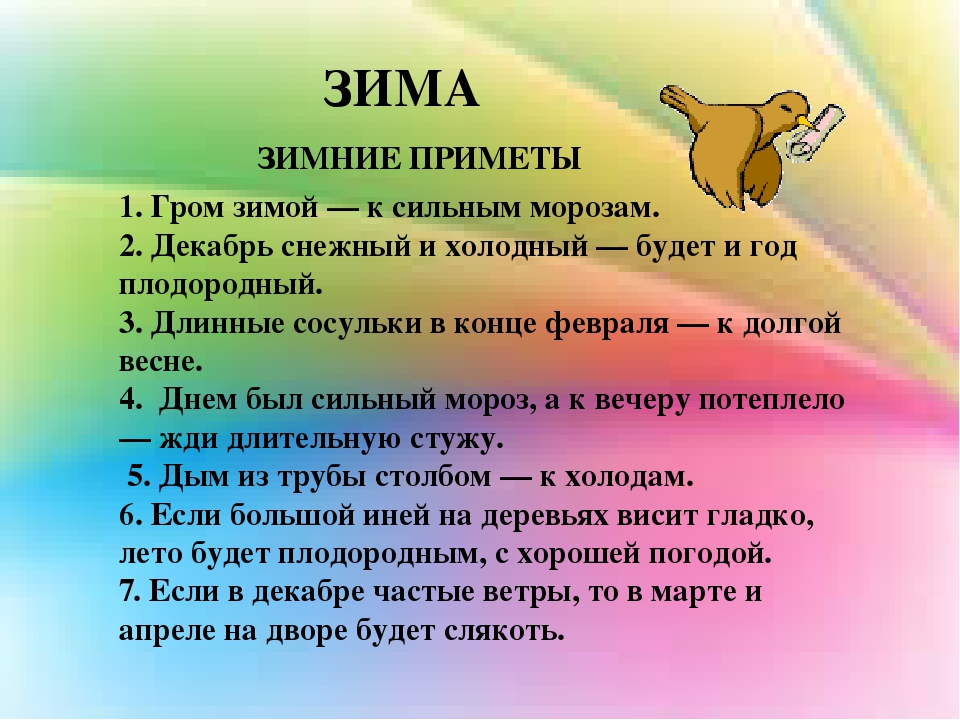 ЗИМА

ЗИМНИЕ ПРИМЕТЫ

1. Гром зимой — к сильным морозам.
2. Декабрь снежный и холодный — будет и год плодородный.
3. Длинные сосульки в конце февраля — к долгой весне.
4. Днем был сильный мороз, а к вечеру потеплело — жди длительную стужу.
5. Дым из трубы столбом — к холодам.
6. Если большой иней на деревьях висит гладко, лето будет плодородным, с хорошей погодой.
7. Если в декабре частые ветры, то в марте и апреле на дворе будет слякоть.